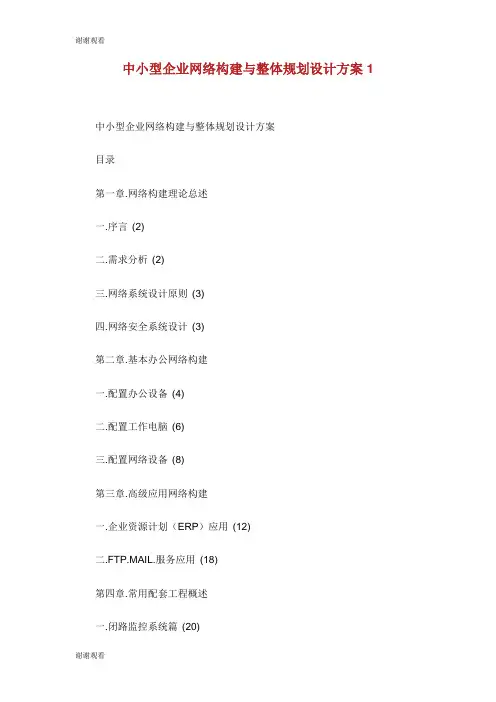 谢谢观看

中小型企业网络构建与整体规划设计方案 1

中小型企业网络构建与整体规划设计方案

目录

第一章.网络构建理论总述

一.序言 (2)

二.需求分析 (2)

三.网络系统设计原则 (3)

四.网络安全系统设计 (3)

第二章.基本办公网络构建

一.配置办公设备 (4)

二.配置工作电脑 (6)

三.配置网络设备 (8)

第三章.高级应用网络构建

一.企业资源计划（ERP）应用 (12)

二.FTP.MAIL.服务应用 (18)

第四章.常用配套工程概述

一.闭路监控系统篇 (20)

谢谢观看